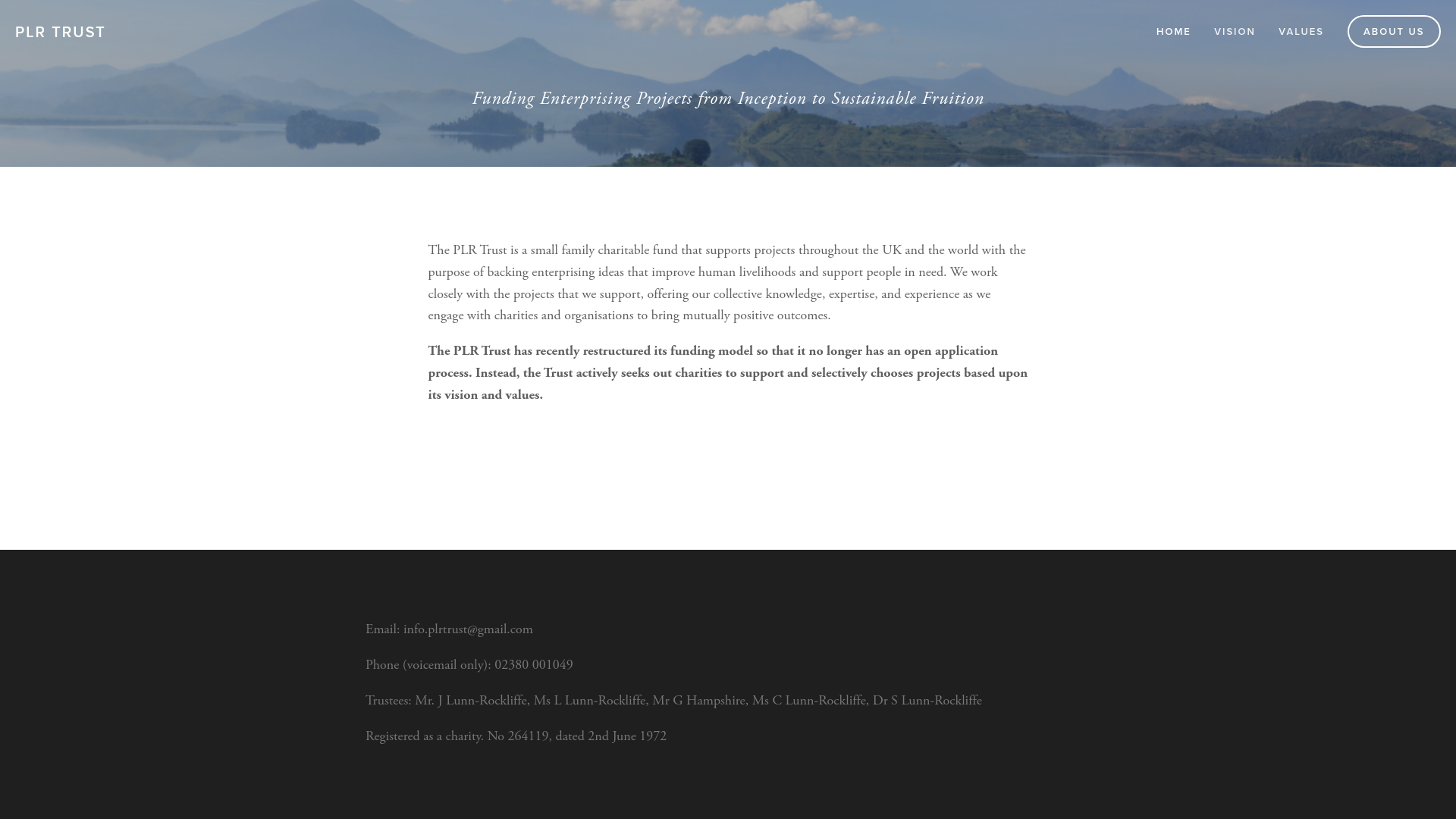 PLR TRUST

HOME VISION VALUES ABOUT US

Funding Enterprising Projects from Inception to Sustainable Fruition

The PLR Trust is a small family charitable fund that supports projects throughout the UK and the world with the purpose of backing enterprising ideas that improve human livelihoods and support people in need. We work closely with the projects that we support, offering our collective knowledge, expertise, and experience as we engage with charities and organisations to bring mutually positive outcomes.

The PLR Trust has recently restructured its funding model so that it no longer has an open application process. Instead, the Trust actively seeks out charities to support and selectively chooses projects based upon its vision and values.

Email: info.plrtrust@gmail.com

Phone (voicemail only): 02380 001049

Trustees: Mr. J Lunn-Rockliffe, Ms L Lunn-Rockliffe, Mr G Hampshire, Ms C Lunn-Rockliffe, Dr S Lunn-Rockliffe

Registered as a charity. No 264119, dated 2nd June 1972